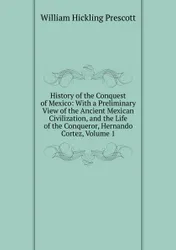 William Hickling Prescott

History of the Conquest of Mexico: With a Preliminary View of the Ancient Mexican Civilization, and the Life of the Conqueror, Hernando Cortez, Volume 1